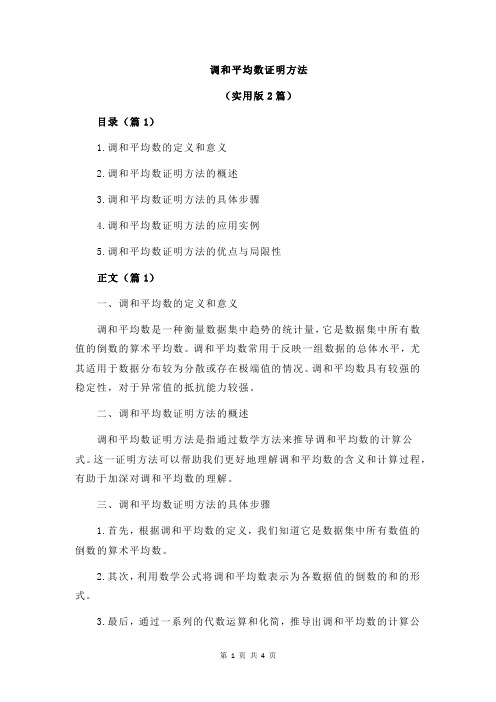 调和平均数证明方法

（实用版 2 篇）

目录（篇 1）

1.调和平均数的定义和意义

2.调和平均数证明方法的概述

3.调和平均数证明方法的具体步骤

4.调和平均数证明方法的应用实例

5.调和平均数证明方法的优点与局限性

正文（篇 1）

一、调和平均数的定义和意义

调和平均数是一种衡量数据集中趋势的统计量，它是数据集中所有数值的倒数的算术平均数。调和平均数常用于反映一组数据的总体水平，尤其适用于数据分布较为分散或存在极端值的情况。调和平均数具有较强的稳定性，对于异常值的抵抗能力较强。

二、调和平均数证明方法的概述

调和平均数证明方法是指通过数学方法来推导调和平均数的计算公式。这一证明方法可以帮助我们更好地理解调和平均数的含义和计算过程，有助于加深对调和平均数的理解。

三、调和平均数证明方法的具体步骤

1.首先，根据调和平均数的定义，我们知道它是数据集中所有数值的倒数的算术平均数。

2.其次，利用数学公式将调和平均数表示为各数据值的倒数的和的形式。

3.最后，通过一系列的代数运算和化简，推导出调和平均数的计算公

第 1 页 共 4 页